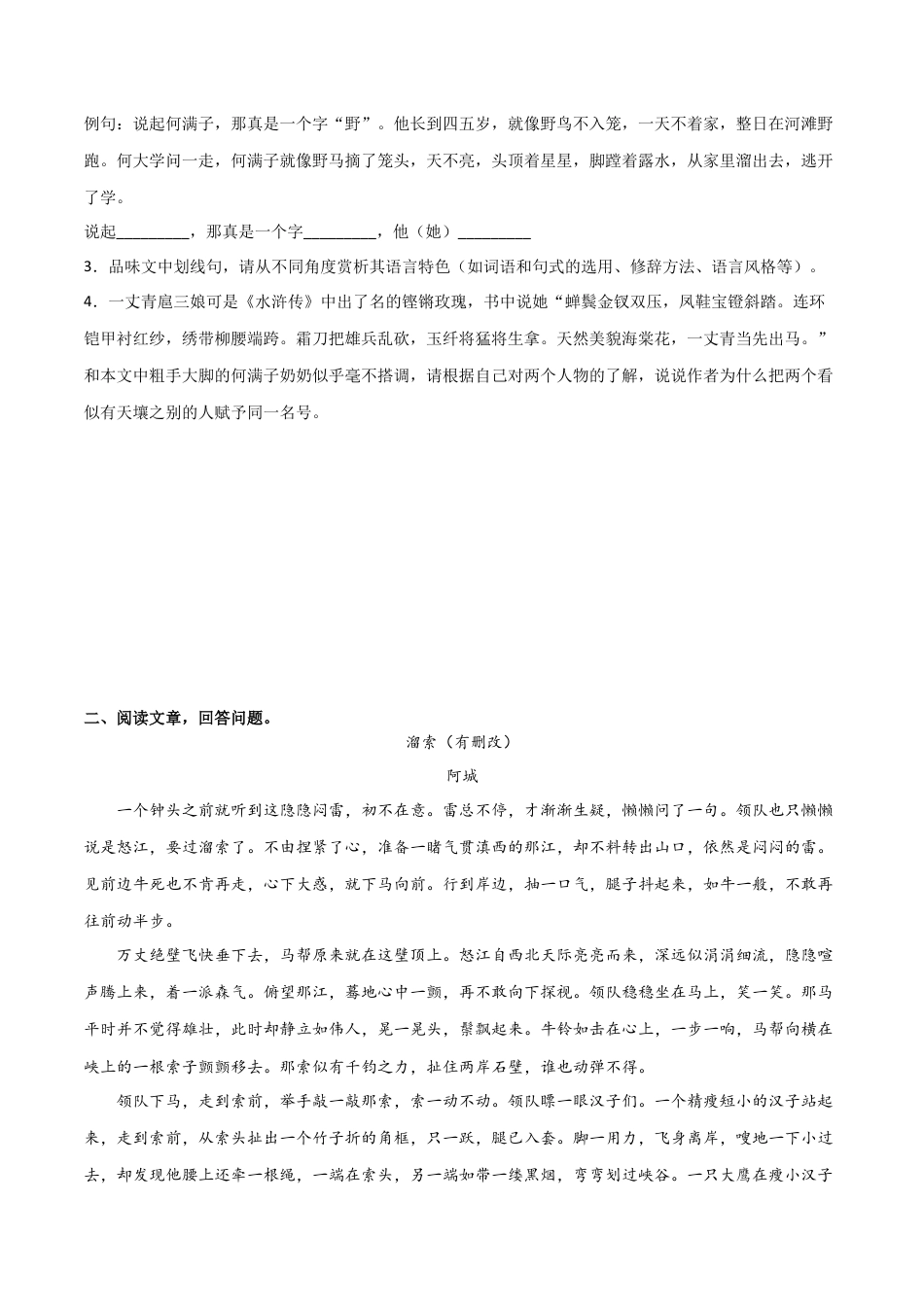 例句：说起何满子，那真是一个字“野”。他长到四五岁，就像野鸟不入笼，一天不着家，整日在河滩野跑。何大学问一走，何满子就像野马摘了笼头，天不亮，头顶着星星，脚蹚着露水，从家里溜出去，逃开了学。

说起_________，那真是一个字_________，他（她）_________

3．品味文中划线句，请从不同角度赏析其语言特色（如词语和句式的选用、修辞方法、语言风格等）。

4．一丈青扈三娘可是《水浒传》中出了名的铿锵玫瑰，书中说她“蝉鬓金钗双压，凤鞋宝镫斜踏。连环铠甲衬红纱，绣带柳腰端跨。霜刀把雄兵乱砍，玉纤将猛将生拿。天然美貌海棠花，一丈青当先出马。”和本文中粗手大脚的何满子奶奶似乎毫不搭调，请根据自己对两个人物的了解，说说作者为什么把两个看似有天壤之别的人赋予同一名号。

二、阅读文章，回答问题。

溜索（有删改）

阿城

一个钟头之前就听到这隐隐闷雷，初不在意。雷总不停，才渐渐生疑，懒懒问了一句。领队也只懒懒说是怒江，要过溜索了。不由捏紧了心，准备一睹气贯滇西的那江，却不料转出山口，依然是闷闷的雷。见前边牛死也不肯再走，心下大惑，就下马向前。行到岸边，抽一口气，腿子抖起来，如牛一般，不敢再往前动半步。

万丈绝壁飞快垂下去，马帮原来就在这壁顶上。怒江自西北天际亮亮而来，深远似涓涓细流，隐隐喧声腾上来，着一派森气。俯望那江，蓦地心中一颤，再不敢向下探视。领队稳稳坐在马上，笑一笑。那马平时并不觉得雄壮，此时却静立如伟人，晃一晃头，鬃飘起来。牛铃如击在心上，一步一响，马帮向横在峡上的一根索子颤颤移去。那索似有千钧之力，扯住两岸石壁，谁也动弹不得。

领队下马，走到索前，举手敲一敲那索，索一动不动。领队瞟一眼汉子们。一个精瘦短小的汉子站起来，走到索前，从索头扯出一个竹子折的角框，只一跃，腿已入套。脚一用力，飞身离岸，嗖地一下小过去，却发现他腰上还牵一根绳，一端在索头，另一端如带一缕黑烟，弯弯划过峡谷。一只大鹰在瘦小汉子